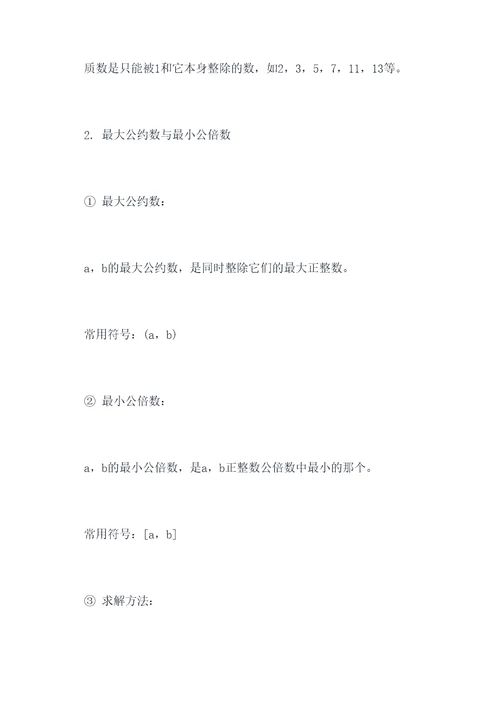 质数是只能被1和它本身整除的数，如2，3，5，7，11，13等。

2. 最大公约数与最小公倍数

① 最大公约数：

a，b的最大公约数，是同时整除它们的最大正整数。

常用符号：(a，b)

② 最小公倍数：

a，b的最小公倍数，是a，b正整数公倍数中最小的那个。

常用符号：[a，b]

③ 求解方法：